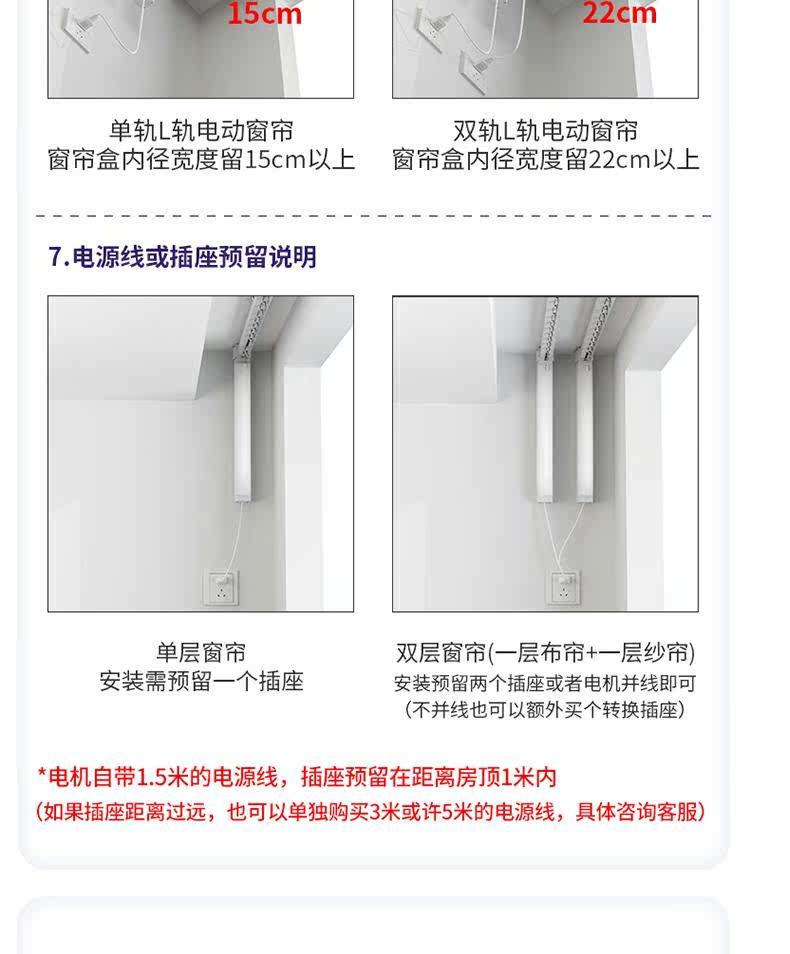 15cm

22cm

单轨L轨电动窗帘
窗帘盒内径宽度留15cm以上

双轨L轨电动窗帘
窗帘盒内径宽度留22cm以上

7.电源线或插座预留说明

单层窗帘
安装需预留一个插座

双层窗帘(一层布帘+一层纱帘)
安装预留两个插座或者电机并线即可
(不并线也可以额外买个转换插座)

*电机自带1.5米的电源线，插座预留在距离房顶1米内
(如果插座距离过远，也可以单独购买3米或许5米的电源线，具体咨询客服)